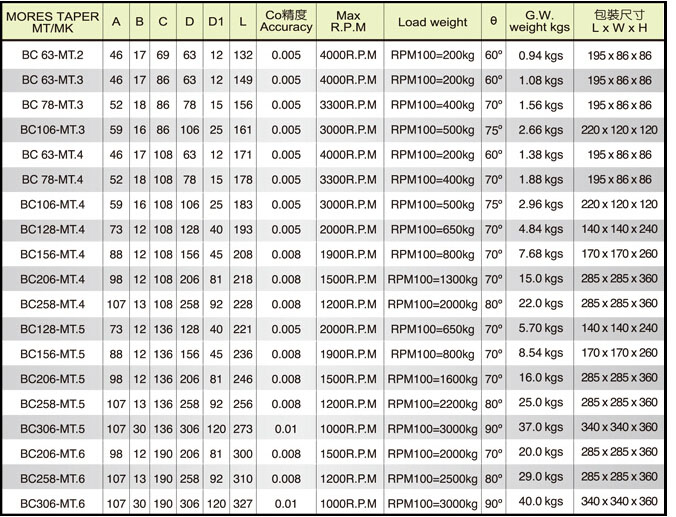 | MORES TAPER MT/MK | A | B | C | D | D1 | L | Co精度 Accuracy | Max R.P.M | Load weight | θ | G.W. weight kgs | 包裝尺寸 L x W x H |
|---|---|---|---|---|---|---|---|---|---|---|---|---|
| BC 63-MT.2 | 46 | 17 | 69 | 63 | 12 | 132 | 0.005 | 4000R.P.M | RPM100=200kg | 60° | 0.94 kgs | 195 x 86 x 86 |
| BC 63-MT.3 | 46 | 17 | 86 | 63 | 12 | 149 | 0.005 | 4000R.P.M | RPM100=200kg | 60° | 1.08 kgs | 195 x 86 x 86 |
| BC 78-MT.3 | 52 | 18 | 86 | 78 | 15 | 156 | 0.005 | 3300R.P.M | RPM100=400kg | 70° | 1.56 kgs | 195 x 86 x 86 |
| BC106-MT.3 | 59 | 16 | 86 | 106 | 25 | 161 | 0.005 | 3000R.P.M | RPM100=500kg | 75° | 2.66 kgs | 220 x 120 x 120 |
| BC 63-MT.4 | 46 | 17 | 108 | 63 | 12 | 171 | 0.005 | 4000R.P.M | RPM100=200kg | 60° | 1.38 kgs | 195 x 86 x 86 |
| BC 78-MT.4 | 52 | 18 | 108 | 78 | 15 | 178 | 0.005 | 3300R.P.M | RPM100=400kg | 70° | 1.88 kgs | 195 x 86 x 86 |
| BC106-MT.4 | 59 | 16 | 108 | 106 | 25 | 183 | 0.005 | 3000R.P.M | RPM100=500kg | 75° | 2.96 kgs | 220 x 120 x 120 |
| BC128-MT.4 | 73 | 12 | 108 | 128 | 40 | 193 | 0.005 | 2000R.P.M | RPM100=650kg | 70° | 4.84 kgs | 140 x 140 x 240 |
| BC156-MT.4 | 88 | 12 | 108 | 156 | 45 | 208 | 0.008 | 1900R.P.M | RPM100=800kg | 70° | 7.68 kgs | 170 x 170 x 260 |
| BC206-MT.4 | 98 | 12 | 108 | 206 | 81 | 218 | 0.008 | 1500R.P.M | RPM100=1300kg | 70° | 15.0 kgs | 285 x 285 x 360 |
| BC258-MT.4 | 107 | 13 | 108 | 258 | 92 | 228 | 0.008 | 1200R.P.M | RPM100=2000kg | 80° | 22.0 kgs | 285 x 285 x 360 |
| BC128-MT.5 | 73 | 12 | 136 | 128 | 40 | 221 | 0.005 | 2000R.P.M | RPM100=650kg | 70° | 5.70 kgs | 140 x 140 x 240 |
| BC156-MT.5 | 88 | 12 | 136 | 156 | 45 | 236 | 0.008 | 1900R.P.M | RPM100=800kg | 70° | 8.54 kgs | 170 x 170 x 260 |
| BC206-MT.5 | 98 | 12 | 136 | 206 | 81 | 246 | 0.008 | 1500R.P.M | RPM100=1600kg | 70° | 16.0 kgs | 285 x 285 x 360 |
| BC258-MT.5 | 107 | 13 | 136 | 258 | 92 | 256 | 0.008 | 1200R.P.M | RPM100=2200kg | 80° | 25.0 kgs | 285 x 285 x 360 |
| BC306-MT.5 | 107 | 30 | 136 | 306 | 120 | 273 | 0.01 | 1000R.P.M | RPM100=3000kg | 90° | 37.0 kgs | 340 x 340 x 360 |
| BC206-MT.6 | 98 | 12 | 190 | 206 | 81 | 300 | 0.008 | 1500R.P.M | RPM100=2000kg | 70° | 20.0 kgs | 285 x 285 x 360 |
| BC258-MT.6 | 107 | 13 | 190 | 258 | 92 | 310 | 0.008 | 1200R.P.M | RPM100=2500kg | 80° | 29.0 kgs | 285 x 285 x 360 |
| BC306-MT.6 | 107 | 30 | 190 | 306 | 120 | 327 | 0.01 | 1000R.P.M | RPM100=3000kg | 90° | 40.0 kgs | 340 x 340 x 360 |